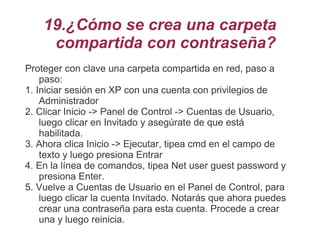 19.¿Cómo se crea una carpeta compartida con contraseña?

Proteger con clave una carpeta compartida en red, paso a paso:
1. Iniciar sesión en XP con una cuenta con privilegios de Administrador
2. Clicar Inicio -> Panel de Control -> Cuentas de Usuario, luego clicar en Invitado y asegúrate de que está habilitada.
3. Ahora clica Inicio -> Ejecutar, tipea cmd en el campo de texto y luego presiona Entrar
4. En la línea de comandos, tipea Net user guest password y presiona Enter.
5. Vuelve a Cuentas de Usuario en el Panel de Control, para luego clicar la cuenta Invitado. Notarás que ahora puedes crear una contraseña para esta cuenta. Procede a crear una y luego reinicia.